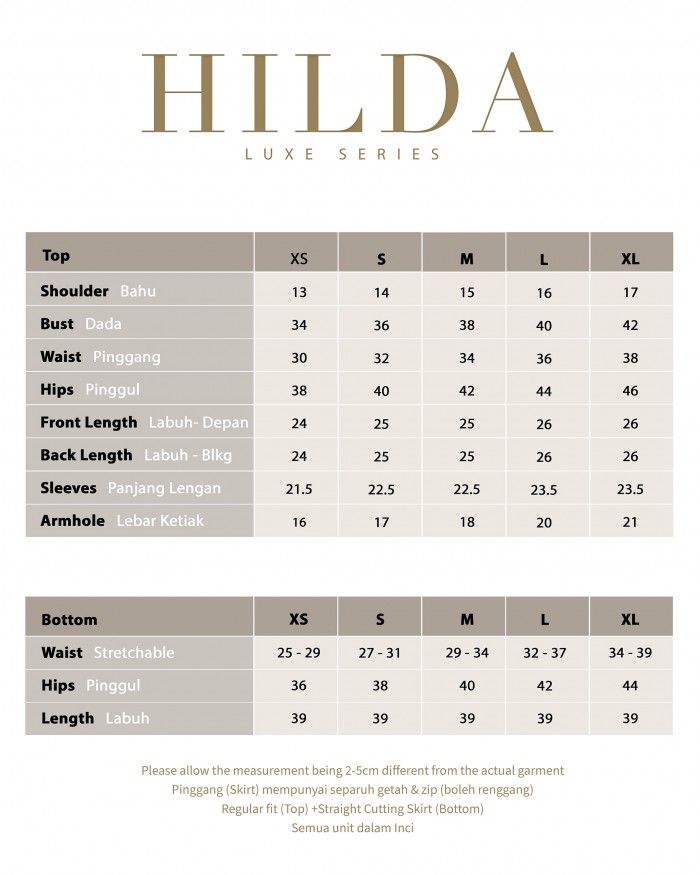 HILDA
LUXE SERIES

| Top | XS | S | M | L | XL |
|---|---|---|---|---|---|
| Shoulder Bahu | 13 | 14 | 15 | 16 | 17 |
| Bust Dada | 34 | 36 | 38 | 40 | 42 |
| Waist Pinggang | 30 | 32 | 34 | 36 | 38 |
| Hips Pinggul | 38 | 40 | 42 | 44 | 46 |
| Front Length Labuh- Depan | 24 | 25 | 25 | 26 | 26 |
| Back Length Labuh - Blkg | 24 | 25 | 25 | 26 | 26 |
| Sleeves Panjang Lengan | 21.5 | 22.5 | 22.5 | 23.5 | 23.5 |
| Armhole Lebar Ketiak | 16 | 17 | 18 | 20 | 21 |

| Bottom | XS | S | M | L | XL |
|---|---|---|---|---|---|
| Waist Stretchable | 25 - 29 | 27 - 31 | 29 - 34 | 32 - 37 | 34 - 39 |
| Hips Pinggul | 36 | 38 | 40 | 42 | 44 |
| Length Labuh | 39 | 39 | 39 | 39 | 39 |

Please allow the measurement being 2-5cm different from the actual garment
Pinggang (Skirt) mempunyai separuh getah & zip (boleh renggang)
Regular fit (Top) +Straight Cutting Skirt (Bottom)
Semua unit dalam Inci